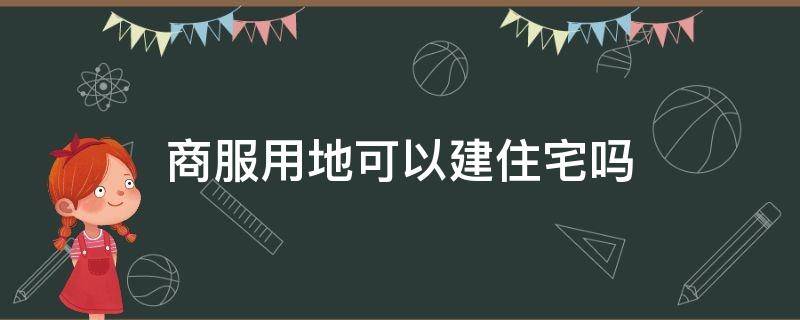 商服用地可以建住宅吗